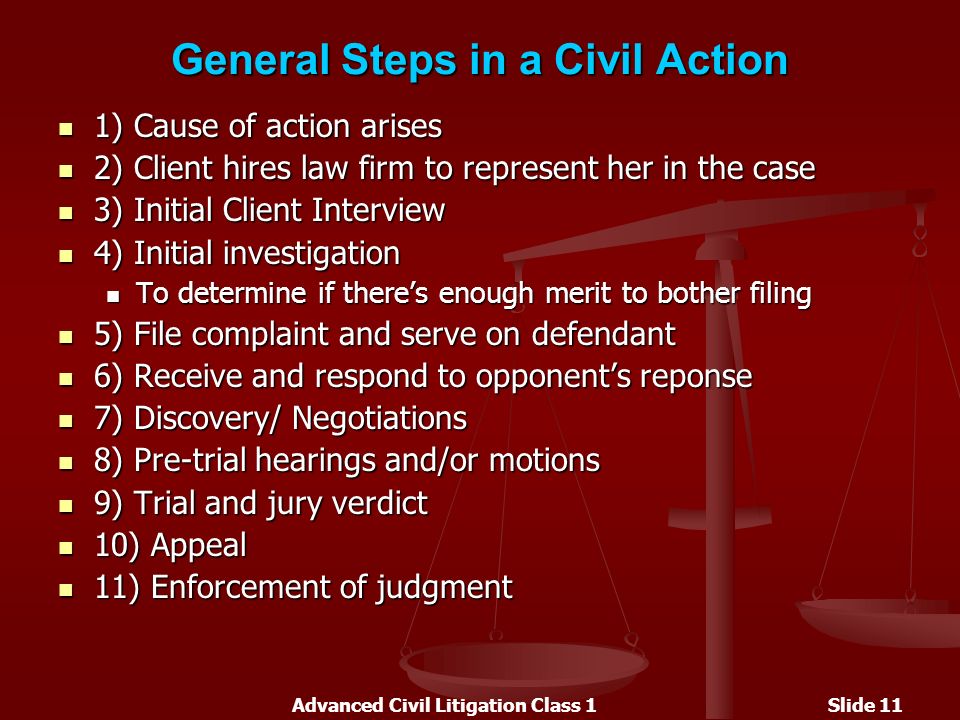 General Steps in a Civil Action

- 1) Cause of action arises
- 2) Client hires law firm to represent her in the case
- 3) Initial Client Interview
- 4) Initial investigation
  - To determine if there's enough merit to bother filing
- 5) File complaint and serve on defendant
- 6) Receive and respond to opponent's reponse
- 7) Discovery/ Negotiations
- 8) Pre-trial hearings and/or motions
- 9) Trial and jury verdict
- 10) Appeal
- 11) Enforcement of judgment

Advanced Civil Litigation Class 1

Slide 11